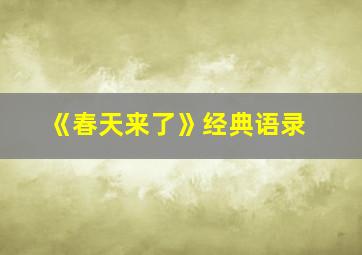 《春天来了》经典语录